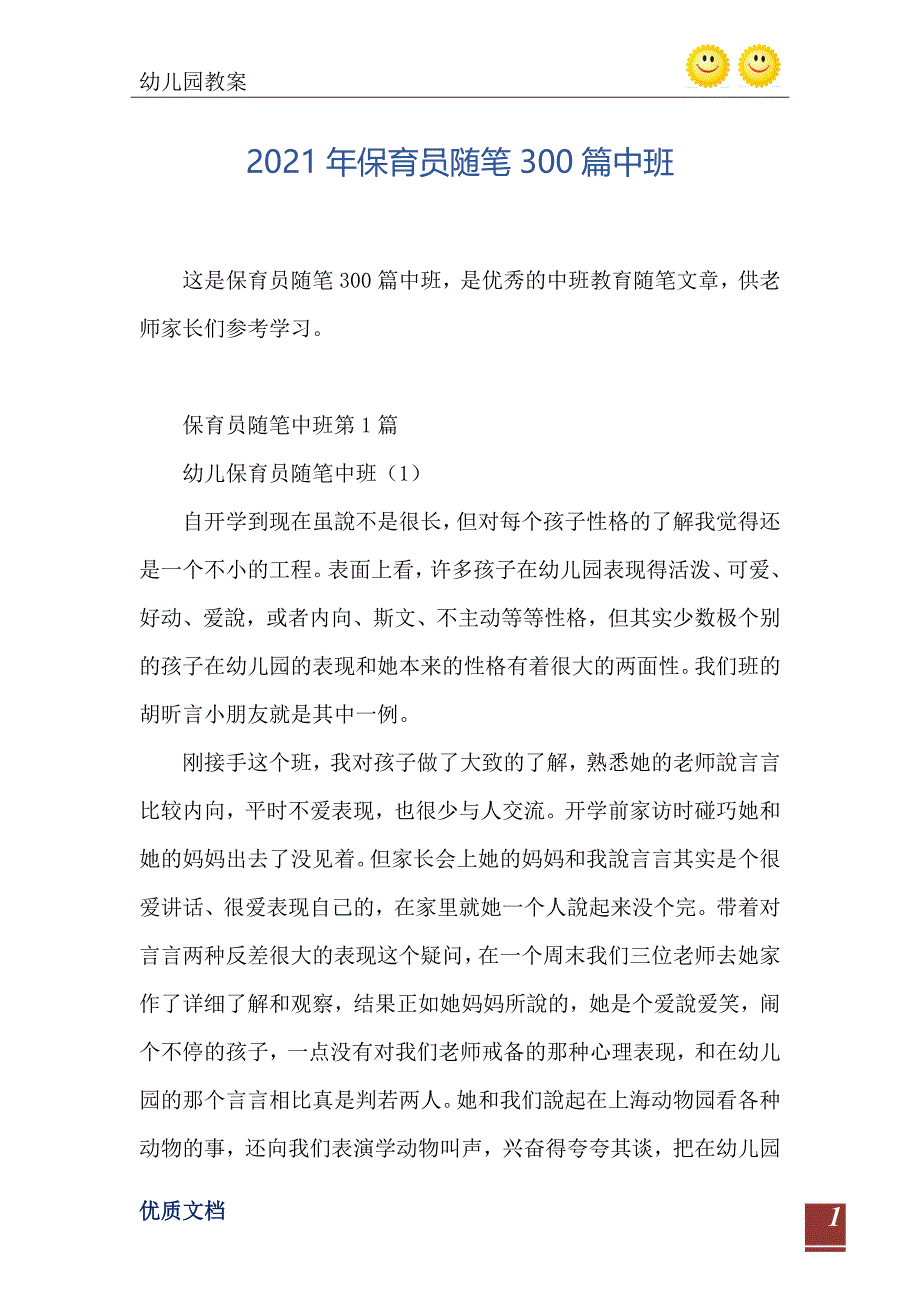 幼儿园教案

2021年保育员随笔300篇中班

这是保育员随笔300篇中班，是优秀的中班教育随笔文章，供老师家长们参考学习。

保育员随笔中班第1篇

幼儿保育员随笔中班（1）

自开学到现在虽說不是很长，但对每个孩子性格的了解我觉得还是一个不小的工程。表面上看，许多孩子在幼儿园表现得活泼、可爱、好动、爱說，或者内向、斯文、不主动等等性格，但其实少数极个别的孩子在幼儿园的表现和她本来的性格有着很大的两面性。我们班的胡昕言小朋友就是其中一例。

刚接手这个班，我对孩子做了大致的了解，熟悉她的老师說言言比较内向，平时不爱表现，也很少与人交流。开学前家访时碰巧她和她的妈妈出去了没见着。但家长会上她的妈妈和我說言言其实是个很爱讲话、很爱表现自己的，在家里就她一个人說起来没个完。带着对言言两种反差很大的表现这个疑问，在一个周末我们三位老师去她家作了详细了解和观察，结果正如她妈妈所說的，她是个爱說爱笑，闹个不停的孩子，一点没有对我们老师戒备的那种心理表现，和在幼儿园的那个言言相比真是判若两人。她和我们說起在上海动物园看各种动物的事，还向我们表演学动物叫声，兴奋得夸夸其谈，把在幼儿园

优质文档

1